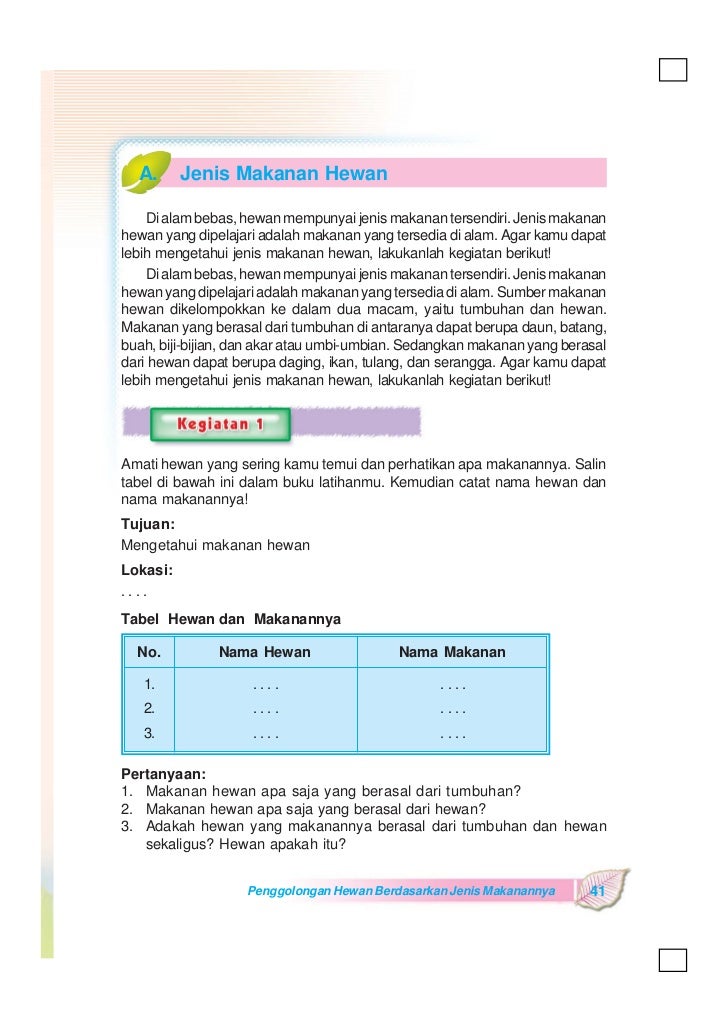 A. Jenis Makanan Hewan

Di alam bebas, hewan mempunyai jenis makanan tersendiri. Jenis makanan hewan yang dipelajari adalah makanan yang tersedia di alam. Agar kamu dapat lebih mengetahui jenis makanan hewan, lakukanlah kegiatan berikut!

Di alam bebas, hewan mempunyai jenis makanan tersendiri. Jenis makanan hewan yang dipelajari adalah makanan yang tersedia di alam. Sumber makanan hewan dikelompokkan ke dalam dua macam, yaitu tumbuhan dan hewan. Makanan yang berasal dari tumbuhan di antaranya dapat berupa daun, batang, buah, biji-bijian, dan akar atau umbi-umbian. Sedangkan makanan yang berasal dari hewan dapat berupa daging, ikan, tulang, dan serangga. Agar kamu dapat lebih mengetahui jenis makanan hewan, lakukanlah kegiatan berikut!

Kegiatan 1

Amati hewan yang sering kamu temui dan perhatikan apa makanannya. Salin tabel di bawah ini dalam buku latihanmu. Kemudian catat nama hewan dan nama makanannya!

Tujuan:
Mengetahui makanan hewan

Lokasi:
. . . .

Tabel Hewan dan Makanannya

| No. | Nama Hewan | Nama Makanan |
|---|---|---|
| 1. | . . . . | . . . . |
| 2. | . . . . | . . . . |
| 3. | . . . . | . . . . |

Pertanyaan:
1. Makanan hewan apa saja yang berasal dari tumbuhan?
2. Makanan hewan apa saja yang berasal dari hewan?
3. Adakah hewan yang makanannya berasal dari tumbuhan dan hewan sekaligus? Hewan apakah itu?

Penggolongan Hewan Berdasarkan Jenis Makanannya 41